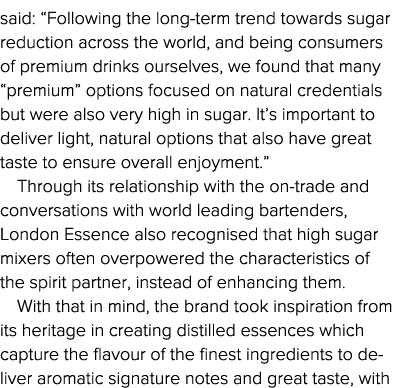 said: “Following the long-term trend towards sugar reduction across the world, and being consumers of premium drinks ourselves, we found that many “premium” options focused on natural credentials but were also very high in sugar. It’s important to deliver light, natural options that also have great taste to ensure overall enjoyment.”

Through its relationship with the on-trade and conversations with world leading bartenders, London Essence also recognised that high sugar mixers often overpowered the characteristics of the spirit partner, instead of enhancing them.

With that in mind, the brand took inspiration from its heritage in creating distilled essences which capture the flavour of the finest ingredients to deliver aromatic signature notes and great taste, with